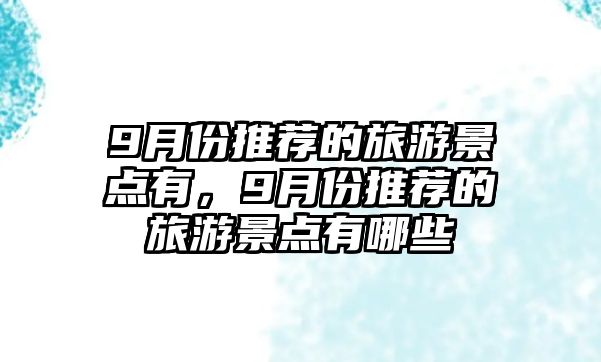 9月份推荐的旅游景点有，9月份推荐的旅游景点有哪些